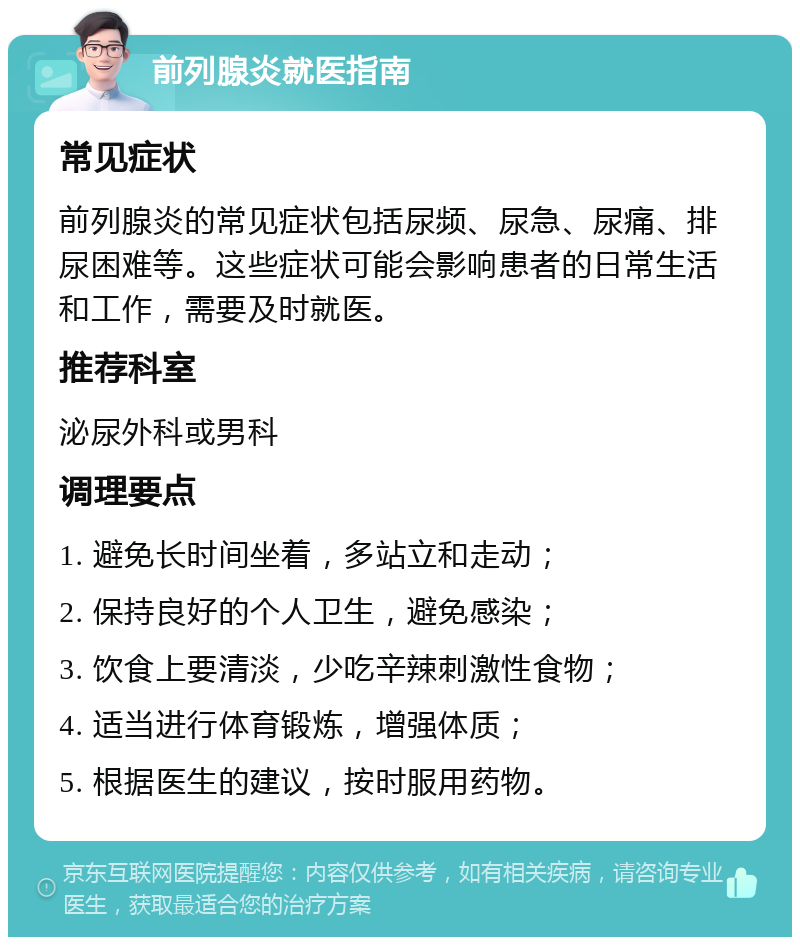 前列腺炎就医指南

常见症状

前列腺炎的常见症状包括尿频、尿急、尿痛、排尿困难等。这些症状可能会影响患者的日常生活和工作，需要及时就医。

推荐科室

泌尿外科或男科

调理要点

1. 避免长时间坐着，多站立和走动；

2. 保持良好的个人卫生，避免感染；

3. 饮食上要清淡，少吃辛辣刺激性食物；

4. 适当进行体育锻炼，增强体质；

5. 根据医生的建议，按时服用药物。

京东互联网医院提醒您：内容仅供参考，如有相关疾病，请咨询专业医生，获取最适合您的治疗方案